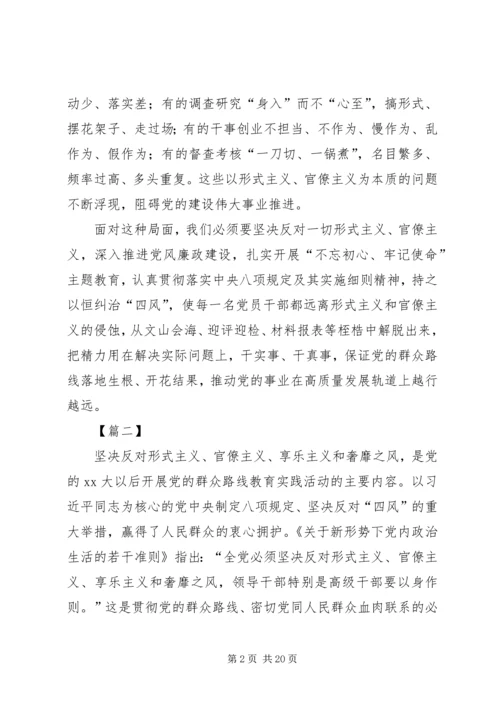 动少、落实差；有的调查研究“身入”而不“心至”，搞形式、摆花架子、走过场；有的干事创业不担当、不作为、慢作为、乱作为、假作为；有的督查考核“一刀切、一锅煮”，名目繁多、频率过高、多头重复。这些以形式主义、官僚主义为本质的问题不断浮现，阻碍党的建设伟大事业推进。

面对这种局面，我们必须要坚决反对一切形式主义、官僚主义，深入推进党风廉政建设，扎实开展“不忘初心、牢记使命”主题教育，认真贯彻落实中央八项规定及其实施细则精神，持之以恒纠治“四风”，使每一名党员干部都远离形式主义和官僚主义的侵蚀，从文山会海、迎评迎检、材料报表等桎梏中解脱出来，把精力用在解决实际问题上，干实事、干真事，保证党的群众路线落地生根、开花结果，推动党的事业在高质量发展轨道上越行越远。

【篇二】

坚决反对形式主义、官僚主义、享乐主义和奢靡之风，是党的 xx 大以后开展党的群众路线教育实践活动的主要内容。以习近平同志为核心的党中央制定八项规定、坚决反对“四风”的重大举措，赢得了人民群众的衷心拥护。《关于新形势下党内政治生活的若干准则》指出：“全党必须坚决反对形式主义、官僚主义、享乐主义和奢靡之风，领导干部特别是高级干部要以身作则。”这是贯彻党的群众路线、密切党同人民群众血肉联系的必

第 2 页 共 20 页